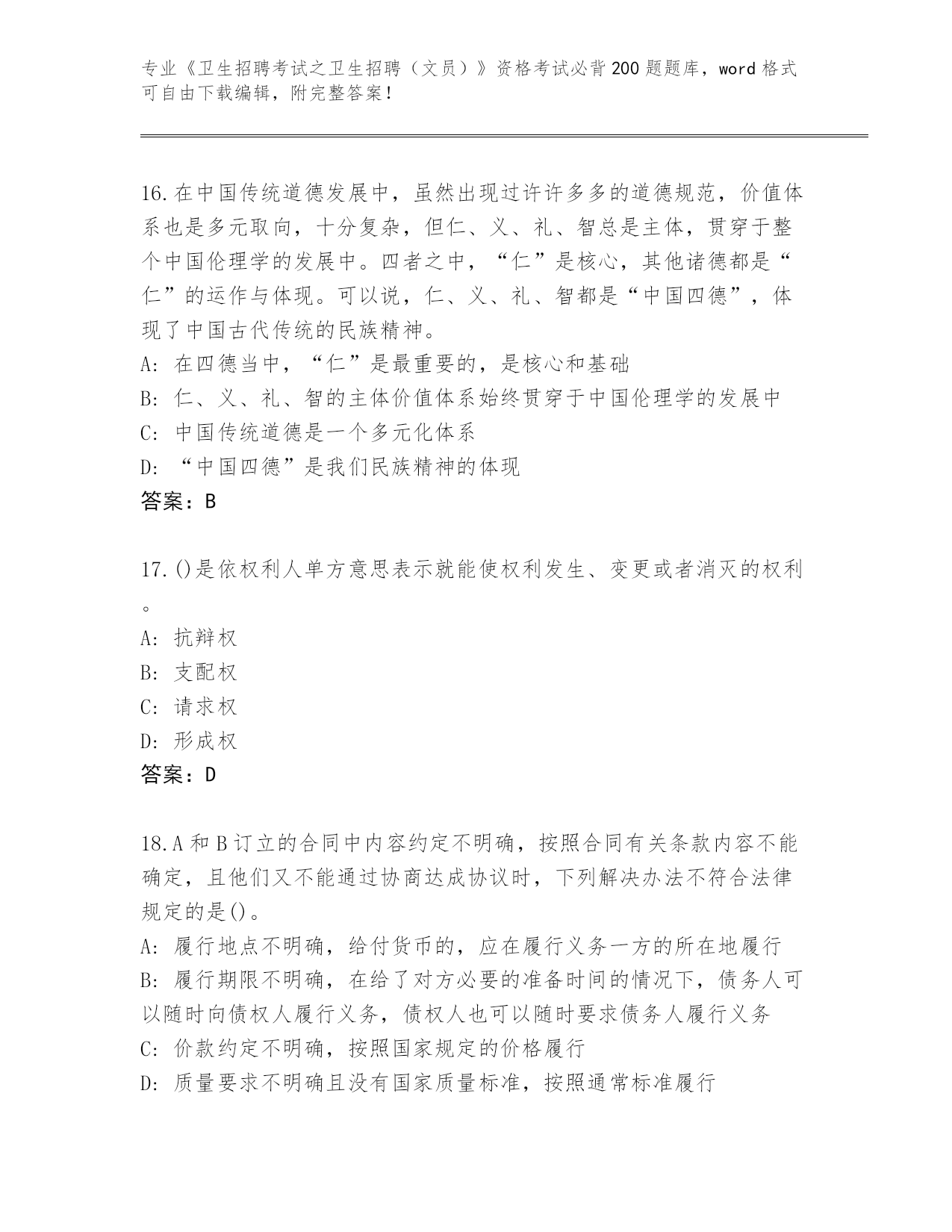 专业《卫生招聘考试之卫生招聘（文员）》资格考试必背200题题库，word格式可自由下载编辑，附完整答案！

16.在中国传统道德发展中，虽然出现过许许多多的道德规范，价值体系也是多元取向，十分复杂，但仁、义、礼、智总是主体，贯穿于整个中国伦理学的发展中。四者之中，“仁”是核心，其他诸德都是“仁”的运作与体现。可以说，仁、义、礼、智都是“中国四德”，体现了中国古代传统的民族精神。
A: 在四德当中，“仁”是最重要的，是核心和基础
B: 仁、义、礼、智的主体价值体系始终贯穿于中国伦理学的发展中
C: 中国传统道德是一个多元化体系
D: “中国四德”是我们民族精神的体现
答案：B

17.()是依权利人单方意思表示就能使权利发生、变更或者消灭的权利。
A: 抗辩权
B: 支配权
C: 请求权
D: 形成权
答案：D

18.A和B订立的合同中内容约定不明确，按照合同有关条款内容不能确定，且他们又不能通过协商达成协议时，下列解决办法不符合法律规定的是()。
A: 履行地点不明确，给付货币的，应在履行义务一方的所在地履行
B: 履行期限不明确，在给了对方必要的准备时间的情况下，债务人可以随时向债权人履行义务，债权人也可以随时要求债务人履行义务
C: 价款约定不明确，按照国家规定的价格履行
D: 质量要求不明确且没有国家质量标准，按照通常标准履行